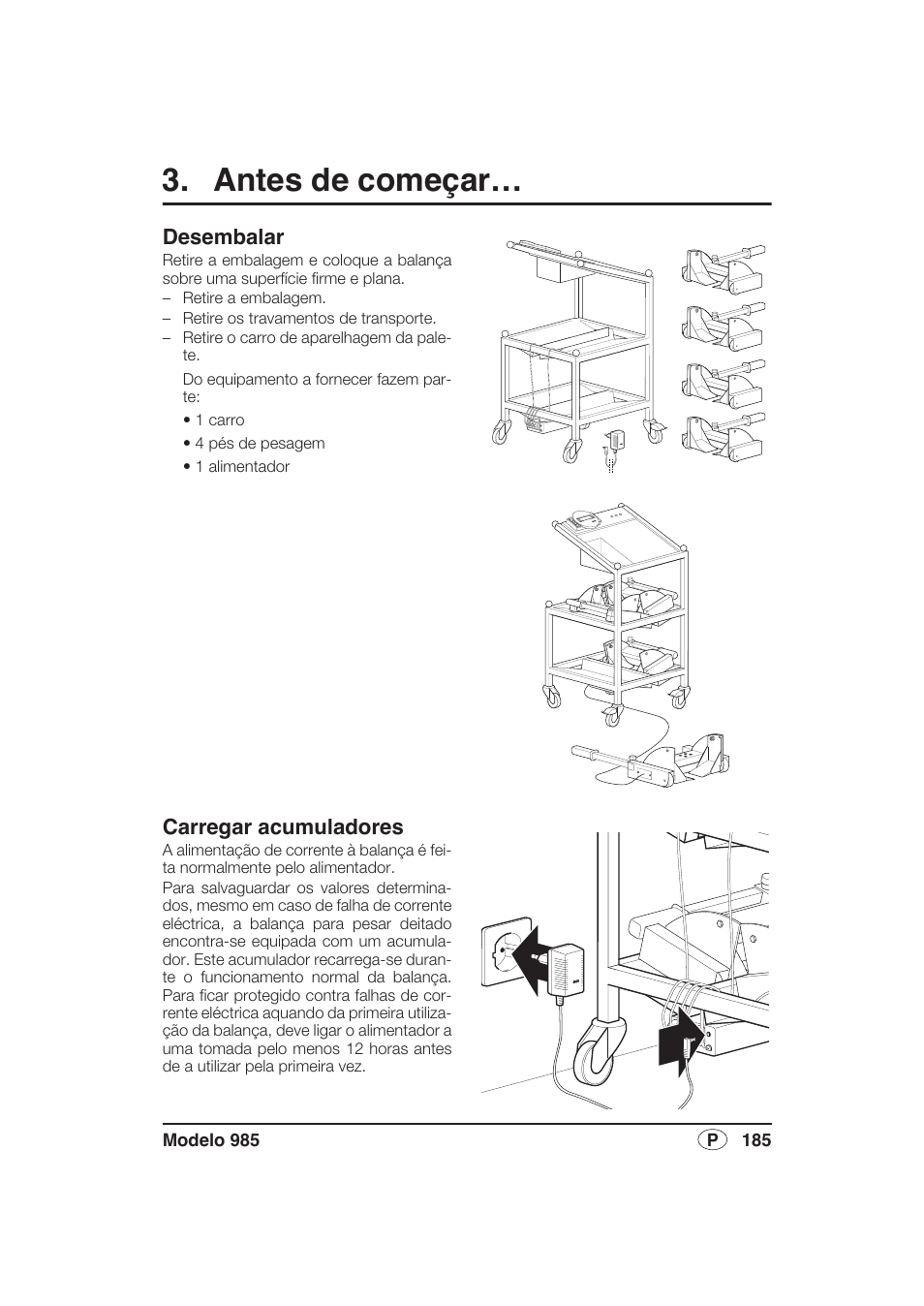 3. Antes de começar…

Desembalar

Retire a embalagem e coloque a balança sobre uma superfície firme e plana.

– Retire a embalagem.
– Retire os travamentos de transporte.
– Retire o carro de aparelhagem da palete.

Do equipamento a fornecer fazem parte:

• 1 carro
• 4 pés de pesagem
• 1 alimentador

Carregar acumuladores

A alimentação de corrente à balança é feita normalmente pelo alimentador.

Para salvaguardar os valores determinados, mesmo em caso de falha de corrente eléctrica, a balança para pesar deitado encontra-se equipada com um acumulador. Este acumulador recarrega-se durante o funcionamento normal da balança. Para ficar protegido contra falhas de corrente eléctrica aquando da primeira utilização da balança, deve ligar o alimentador a uma tomada pelo menos 12 horas antes de a utilizar pela primeira vez.

Modelo 985 P 185